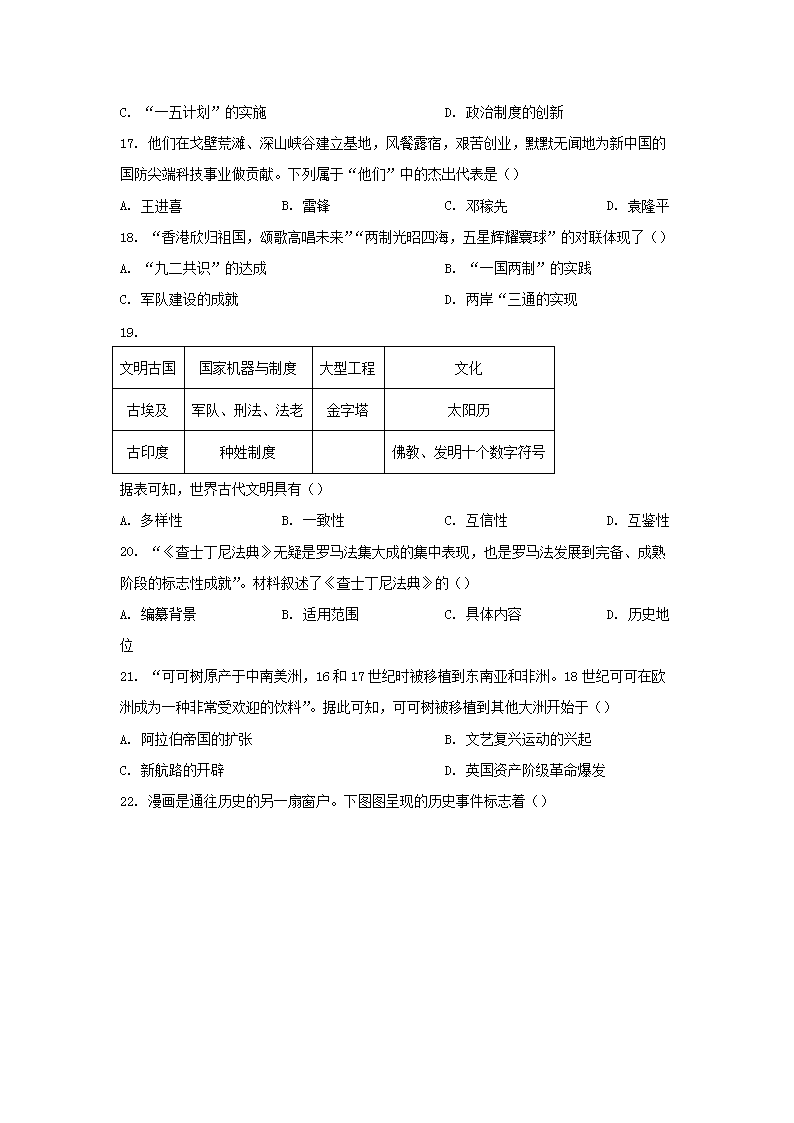 C. “一五计划”的实施

D. 政治制度的创新

17. 他们在戈壁荒滩、深山峡谷建立基地，风餐露宿，艰苦创业，默默无闻地为新中国的国防尖端科技事业做贡献。下列属于“他们”中的杰出代表是（）

A. 王进喜　B. 雷锋　C. 邓稼先　D. 袁隆平

18. “香港欣归祖国，颂歌高唱未来”“两制光昭四海，五星辉耀寰球”的对联体现了（）

A. “九二共识”的达成

B. “一国两制”的实践

C. 军队建设的成就

D. 两岸“三通的实现

19.

| 文明古国 | 国家机器与制度 | 大型工程 | 文化 |
|---|---|---|---|
| 古埃及 | 军队、刑法、法老 | 金字塔 | 太阳历 |
| 古印度 | 种姓制度 | | 佛教、发明十个数字符号 |

据表可知，世界古代文明具有（）

A. 多样性　B. 一致性　C. 互信性　D. 互鉴性

20. “《查士丁尼法典》无疑是罗马法集大成的集中表现，也是罗马法发展到完备、成熟阶段的标志性成就”。材料叙述了《查士丁尼法典》的（）

A. 编纂背景　B. 适用范围　C. 具体内容　D. 历史地位

21. “可可树原产于中南美洲，16和17世纪时被移植到东南亚和非洲。18世纪可可在欧洲成为一种非常受欢迎的饮料”。据此可知，可可树被移植到其他大洲开始于（）

A. 阿拉伯帝国的扩张

B. 文艺复兴运动的兴起

C. 新航路的开辟

D. 英国资产阶级革命爆发

22. 漫画是通往历史的另一扇窗户。下图图呈现的历史事件标志着（）